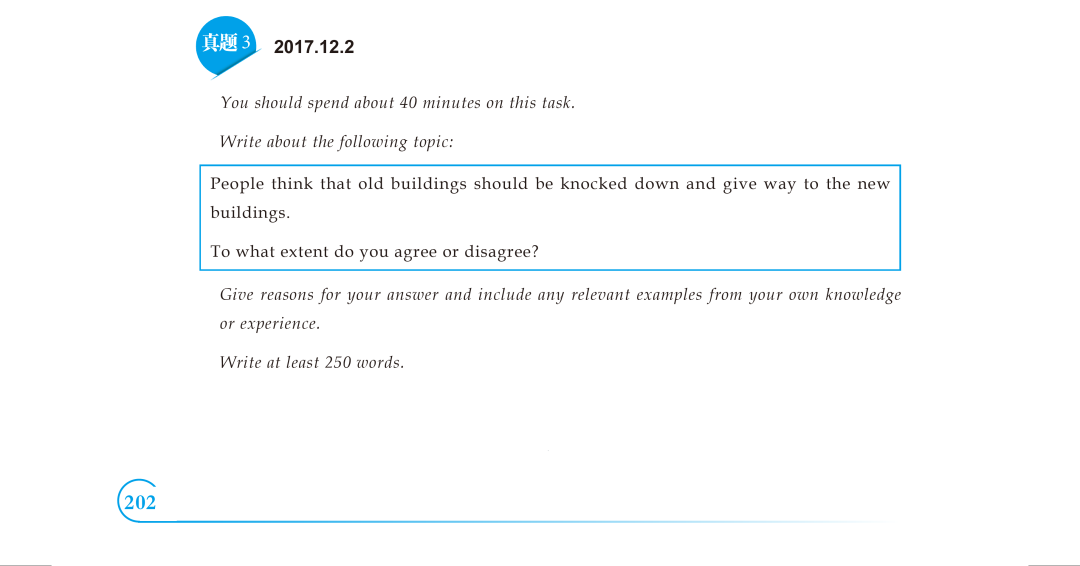 真题 3 2017.12.2

You should spend about 40 minutes on this task.

Write about the following topic:

People think that old buildings should be knocked down and give way to the new buildings.

To what extent do you agree or disagree?

Give reasons for your answer and include any relevant examples from your own knowledge or experience.

Write at least 250 words.

202